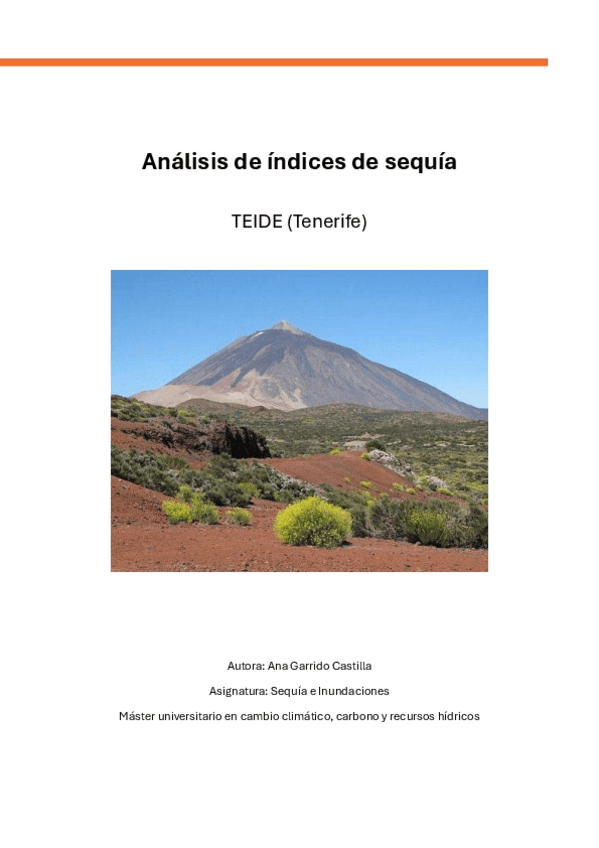 Análisis de índices de sequía

TEIDE (Tenerife)

Autora: Ana Garrido Castilla

Asignatura: Sequía e Inundaciones

Máster universitario en cambio climático, carbono y recursos hídricos